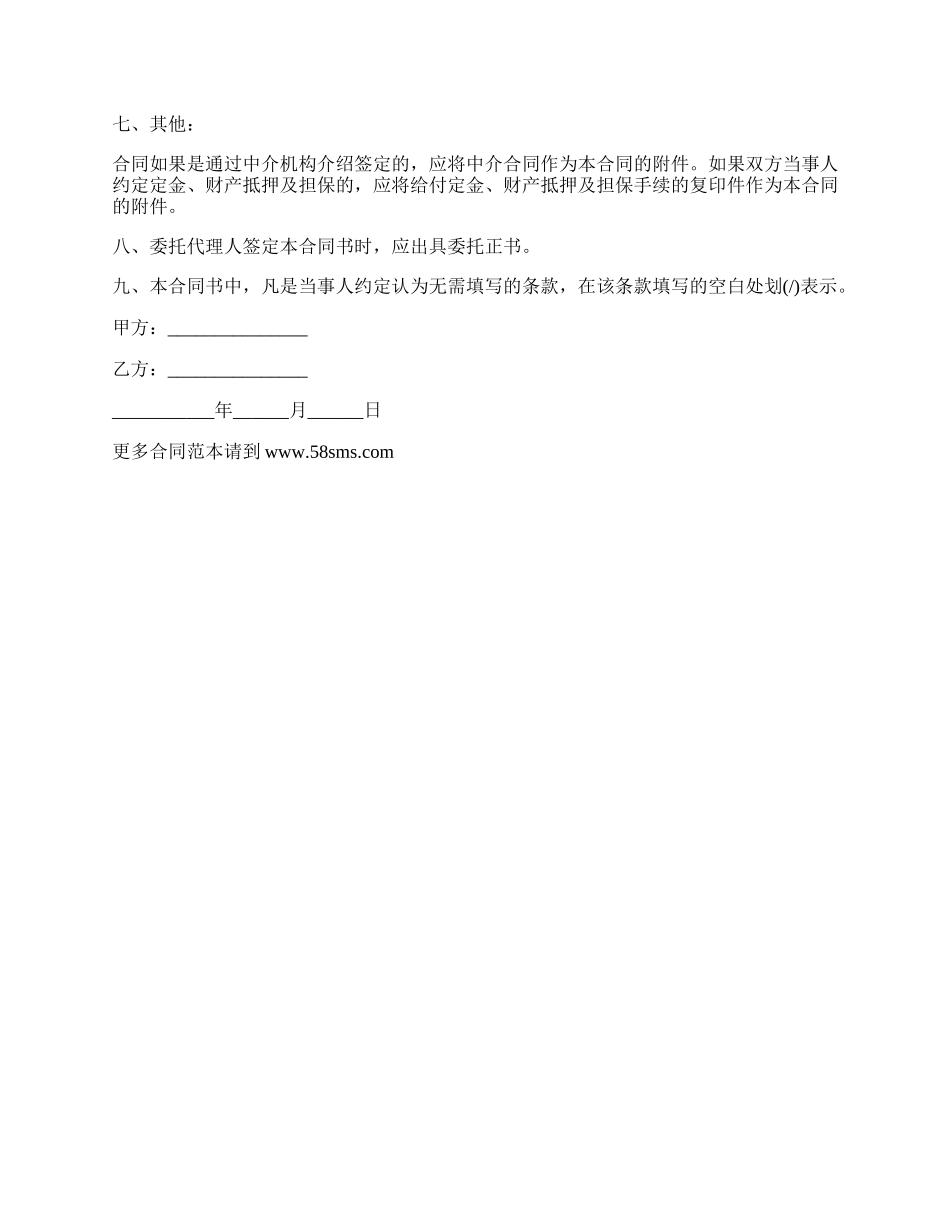 七、其他：

合同如果是通过中介机构介绍签定的，应将中介合同作为本合同的附件。如果双方当事人约定定金、财产抵押及担保的，应将给付定金、财产抵押及担保手续的复印件作为本合同的附件。

八、委托代理人签定本合同书时，应出具委托正书。

九、本合同书中，凡是当事人约定认为无需填写的条款，在该条款填写的空白处划(/)表示。

甲方：_______________

乙方：_______________

___________年______月______日

更多合同范本请到 www.58sms.com